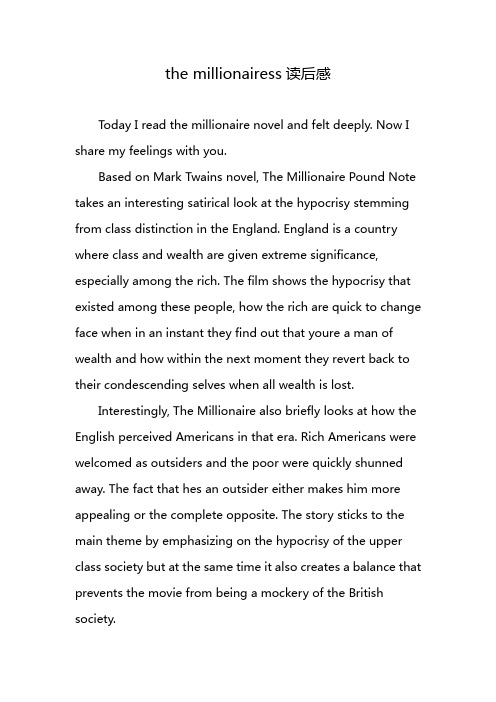 the millionairess 读后感

Today I read the millionaire novel and felt deeply. Now I share my feelings with you.

Based on Mark Twains novel, The Millionaire Pound Note takes an interesting satirical look at the hypocrisy stemming from class distinction in the England. England is a country where class and wealth are given extreme significance, especially among the rich. The film shows the hypocrisy that existed among these people, how the rich are quick to change face when in an instant they find out that youre a man of wealth and how within the next moment they revert back to their condescending selves when all wealth is lost.

Interestingly, The Millionaire also briefly looks at how the English perceived Americans in that era. Rich Americans were welcomed as outsiders and the poor were quickly shunned away. The fact that hes an outsider either makes him more appealing or the complete opposite. The story sticks to the main theme by emphasizing on the hypocrisy of the upper class society but at the same time it also creates a balance that prevents the movie from being a mockery of the British society.